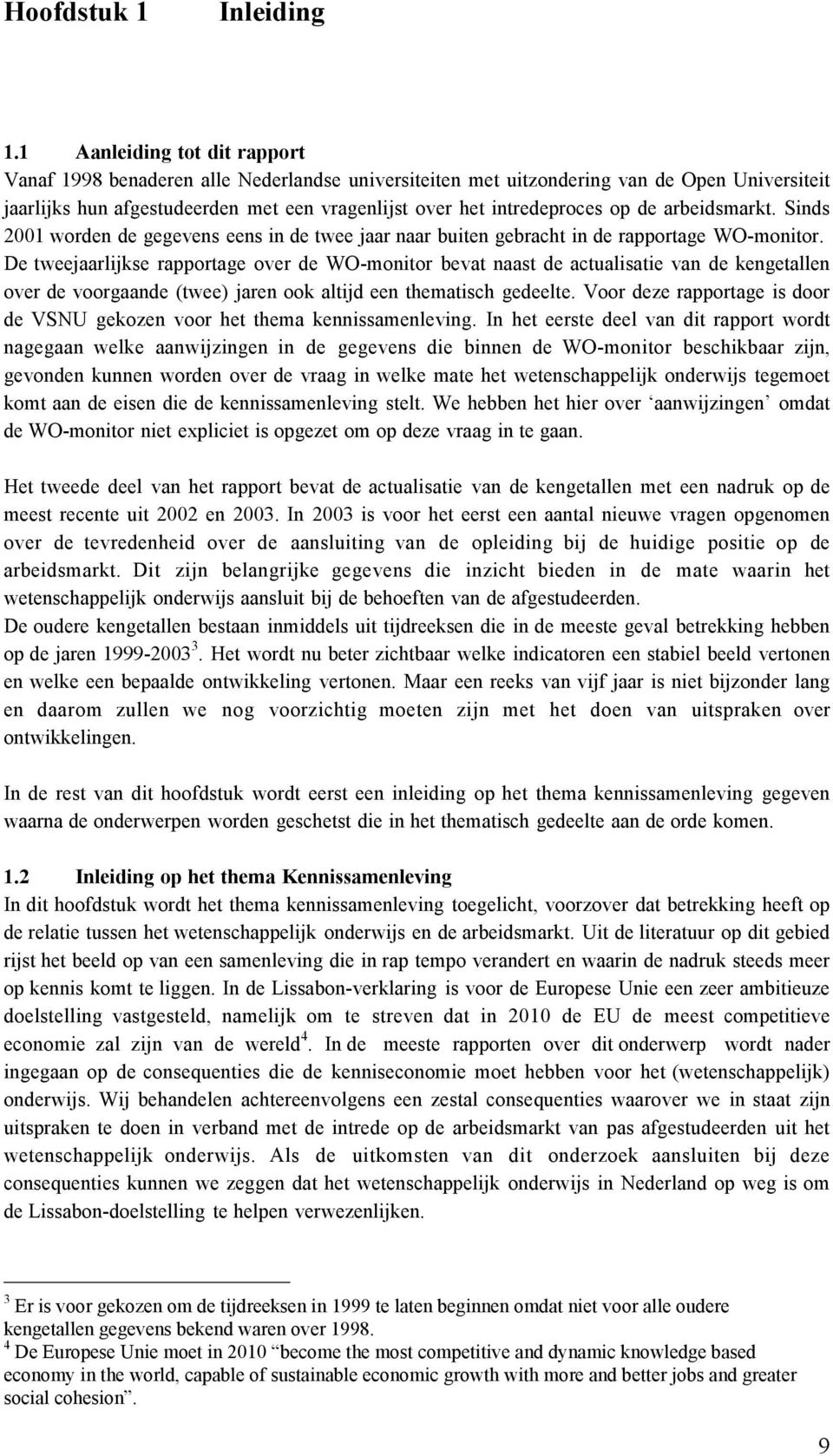 Hoofdstuk 1 Inleiding

1.1 Aanleiding tot dit rapport

Vanaf 1998 benaderen alle Nederlandse universiteiten met uitzondering van de Open Universiteit jaarlijks hun afgestudeerden met een vragenlijst over het intredeproces op de arbeidsmarkt. Sinds 2001 worden de gegevens eens in de twee jaar naar buiten gebracht in de rapportage WO-monitor. De tweejaarlijkse rapportage over de WO-monitor bevat naast de actualisatie van de kengetallen over de voorgaande (twee) jaren ook altijd een thematisch gedeelte. Voor deze rapportage is door de VSNU gekozen voor het thema kennissamenleving. In het eerste deel van dit rapport wordt nagegaan welke aanwijzingen in de gegevens die binnen de WO-monitor beschikbaar zijn, gevonden kunnen worden over de vraag in welke mate het wetenschappelijk onderwijs tegemoet komt aan de eisen die de kennissamenleving stelt. We hebben het hier over ‘aanwijzingen’ omdat de WO-monitor niet expliciet is opgezet om op deze vraag in te gaan.

Het tweede deel van het rapport bevat de actualisatie van de kengetallen met een nadruk op de meest recente uit 2002 en 2003. In 2003 is voor het eerst een aantal nieuwe vragen opgenomen over de tevredenheid over de aansluiting van de opleiding bij de huidige positie op de arbeidsmarkt. Dit zijn belangrijke gegevens die inzicht bieden in de mate waarin het wetenschappelijk onderwijs aansluit bij de behoeften van de afgestudeerden.
De oudere kengetallen bestaan inmiddels uit tijdreeksen die in de meeste geval betrekking hebben op de jaren 1999-2003$^3$. Het wordt nu beter zichtbaar welke indicatoren een stabiel beeld vertonen en welke een bepaalde ontwikkeling vertonen. Maar een reeks van vijf jaar is niet bijzonder lang en daarom zullen we nog voorzichtig moeten zijn met het doen van uitspraken over ontwikkelingen.

In de rest van dit hoofdstuk wordt eerst een inleiding op het thema kennissamenleving gegeven waarna de onderwerpen worden geschetst die in het thematisch gedeelte aan de orde komen.

1.2 Inleiding op het thema Kennissamenleving

In dit hoofdstuk wordt het thema kennissamenleving toegelicht, voorzover dat betrekking heeft op de relatie tussen het wetenschappelijk onderwijs en de arbeidsmarkt. Uit de literatuur op dit gebied rijst het beeld op van een samenleving die in rap tempo verandert en waarin de nadruk steeds meer op kennis komt te liggen. In de Lissabon-verklaring is voor de Europese Unie een zeer ambitieuze doelstelling vastgesteld, namelijk om te streven dat in 2010 de EU de meest competitieve economie zal zijn van de wereld$^4$. In de meeste rapporten over dit onderwerp wordt nader ingegaan op de consequenties die de kenniseconomie moet hebben voor het (wetenschappelijk) onderwijs. Wij behandelen achtereenvolgens een zestal consequenties waarover we in staat zijn uitspraken te doen in verband met de intrede op de arbeidsmarkt van pas afgestudeerden uit het wetenschappelijk onderwijs. Als de uitkomsten van dit onderzoek aansluiten bij deze consequenties kunnen we zeggen dat het wetenschappelijk onderwijs in Nederland op weg is om de Lissabon-doelstelling te helpen verwezenlijken.

$^3$ Er is voor gekozen om de tijdreeksen in 1999 te laten beginnen omdat niet voor alle oudere kengetallen gegevens bekend waren over 1998.
$^4$ De Europese Unie moet in 2010 “become the most competitive and dynamic knowledge based economy in the world, capable of sustainable economic growth with more and better jobs and greater social cohesion”.

9